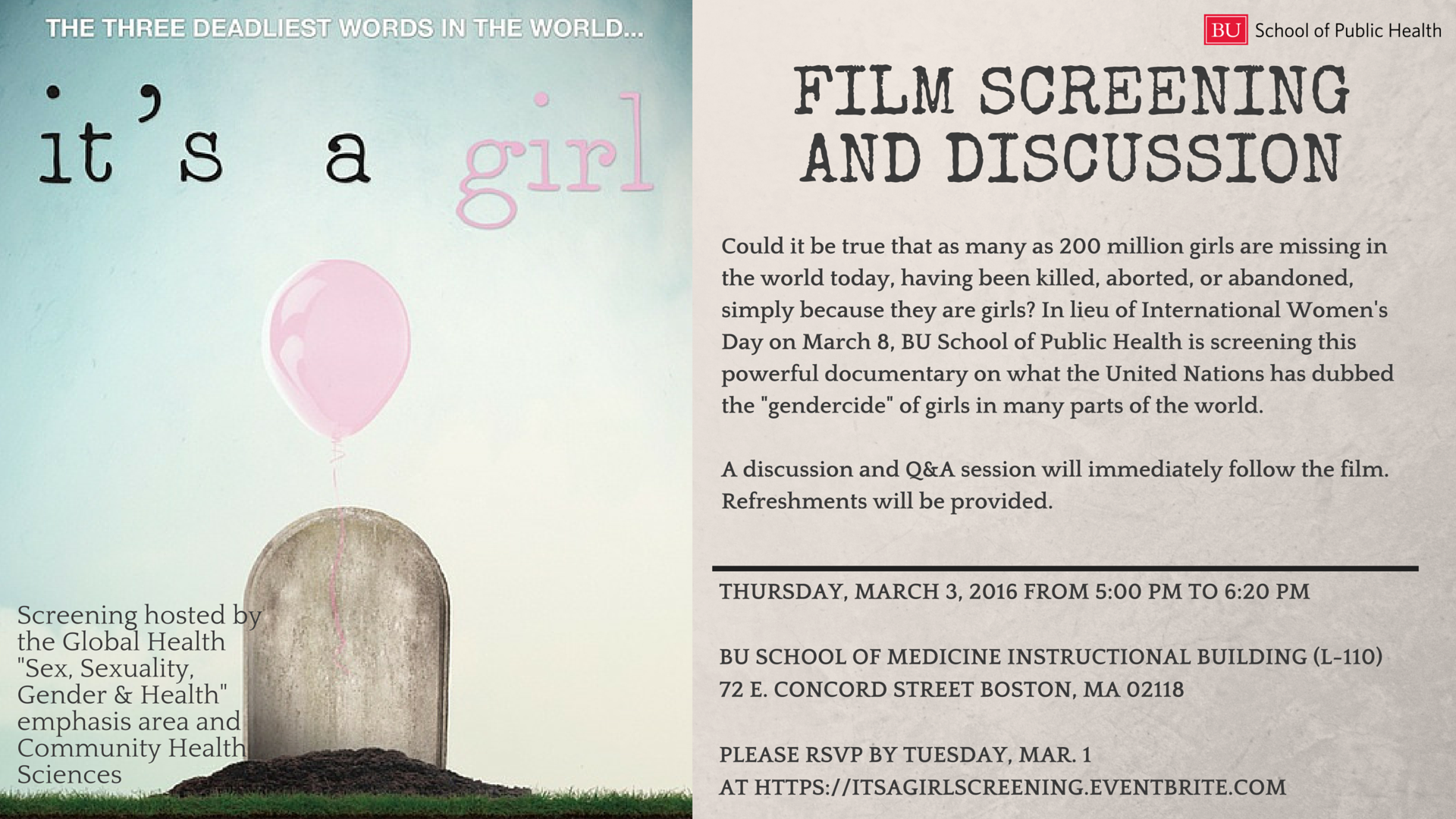 THE THREE DEADLIEST WORDS IN THE WORLD...

it's a girl

Screening hosted by the Global Health "Sex, Sexuality, Gender & Health" emphasis area and Community Health Sciences

BU School of Public Health

FILM SCREENING AND DISCUSSION

Could it be true that as many as 200 million girls are missing in the world today, having been killed, aborted, or abandoned, simply because they are girls? In lieu of International Women's Day on March 8, BU School of Public Health is screening this powerful documentary on what the United Nations has dubbed the "gendercide" of girls in many parts of the world.

A discussion and Q&A session will immediately follow the film. Refreshments will be provided.

THURSDAY, MARCH 3, 2016 FROM 5:00 PM TO 6:20 PM

BU SCHOOL OF MEDICINE INSTRUCTIONAL BUILDING (L-110)
72 E. CONCORD STREET BOSTON, MA 02118

PLEASE RSVP BY TUESDAY, MAR. 1
AT HTTPS://ITSAGIRLSCREENING.EVENTBRITE.COM